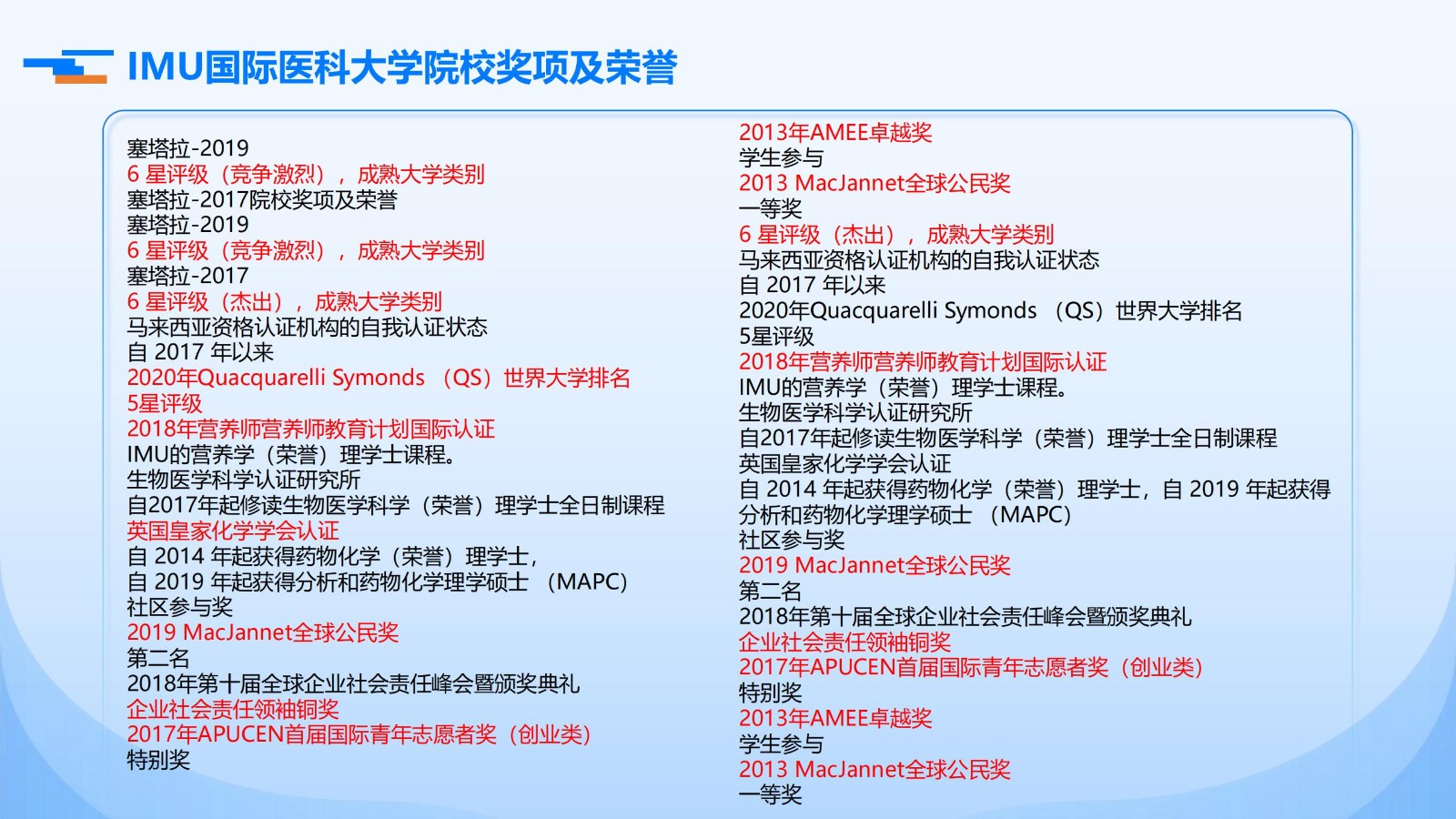 IMU国际医科大学院校奖项及荣誉

塞塔拉-2019
6 星评级（竞争激烈），成熟大学类别
塞塔拉-2017院校奖项及荣誉
塞塔拉-2019
6 星评级（竞争激烈），成熟大学类别
塞塔拉-2017
6 星评级（杰出），成熟大学类别
马来西亚资格认证机构的自我认证状态
自 2017 年以来
2020年Quacquarelli Symonds （QS）世界大学排名
5星评级
2018年营养师营养师教育计划国际认证
IMU的营养学（荣誉）理学士课程。
生物医学科学认证研究所
自2017年起修读生物医学科学（荣誉）理学士全日制课程
英国皇家化学学会认证
自 2014 年起获得药物化学（荣誉）理学士，
自 2019 年起获得分析和药物化学理学硕士 （MAPC）
社区参与奖
2019 MacJannet全球公民奖
第二名
2018年第十届全球企业社会责任峰会暨颁奖典礼
企业社会责任领袖铜奖
2017年APUCEN首届国际青年志愿者奖（创业类）
特别奖

2013年AMEE卓越奖
学生参与
2013 MacJannet全球公民奖
一等奖
6 星评级（杰出），成熟大学类别
马来西亚资格认证机构的自我认证状态
自 2017 年以来
2020年Quacquarelli Symonds （QS）世界大学排名
5星评级
2018年营养师营养师教育计划国际认证
IMU的营养学（荣誉）理学士课程。
生物医学科学认证研究所
自2017年起修读生物医学科学（荣誉）理学士全日制课程
英国皇家化学学会认证
自 2014 年起获得药物化学（荣誉）理学士，自 2019 年起获得分析和药物化学理学硕士 （MAPC）
社区参与奖
2019 MacJannet全球公民奖
第二名
2018年第十届全球企业社会责任峰会暨颁奖典礼
企业社会责任领袖铜奖
2017年APUCEN首届国际青年志愿者奖（创业类）
特别奖
2013年AMEE卓越奖
学生参与
2013 MacJannet全球公民奖
一等奖